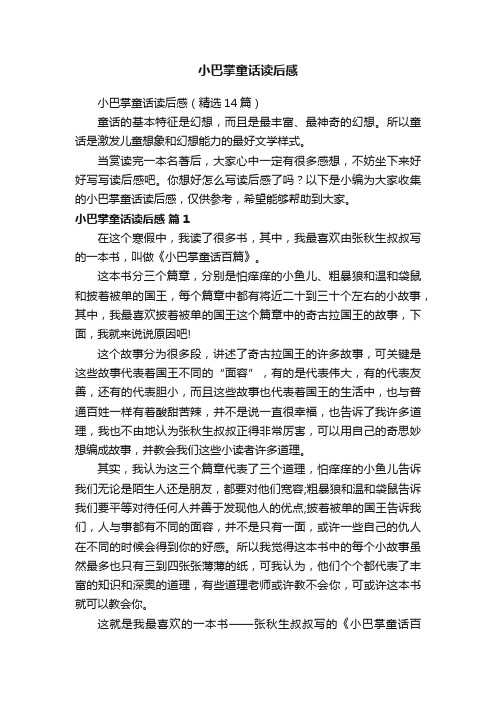 小巴掌童话读后感

小巴掌童话读后感（精选14篇）

童话的基本特征是幻想，而且是最丰富、最神奇的幻想。所以童话是激发儿童想象和幻想能力的最好文学样式。

当赏读完一本名著后，大家心中一定有很多感想，不妨坐下来好好写写读后感吧。你想好怎么写读后感了吗？以下是小编为大家收集的小巴掌童话读后感，仅供参考，希望能够帮助到大家。

小巴掌童话读后感 篇1

在这个寒假中，我读了很多书，其中，我最喜欢由张秋生叔叔写的一本书，叫做《小巴掌童话百篇》。

这本书分三个篇章，分别是怕痒痒的小鱼儿、粗暴狼和温和袋鼠和披着被单的国王，每个篇章中都有将近二十到三十个左右的小故事，其中，我最喜欢披着被单的国王这个篇章中的奇古拉国王的故事，下面，我就来说说原因吧!

这个故事分为很多段，讲述了奇古拉国王的许多故事，可关键是这些故事代表着国王不同的“面容”，有的是代表伟大，有的代表友善，还有的代表胆小，而且这些故事也代表着国王的生活中，也与普通百姓一样有着酸甜苦辣，并不是说一直很幸福，也告诉了我许多道理，我也不由地认为张秋生叔叔正得非常厉害，可以用自己的奇思妙想编成故事，并教会我们这些小读者许多道理。

其实，我认为这三个篇章代表了三个道理，怕痒痒的小鱼儿告诉我们无论是陌生人还是朋友，都要对他们宽容;粗暴狼和温和袋鼠告诉我们要平等对待任何人并善于发现他人的优点;披着被单的国王告诉我们，人与事都有不同的面容，并不是只有一面，或许一些自己的仇人在不同的时候会得到你的好感。所以我觉得这本书中的每个小故事虽然最多也只有三到四张张薄薄的纸，可我认为，他们个个都代表了丰富的知识和深奥的道理，有些道理老师或许教不会你，可或许这本书就可以教会你。

这就是我最喜欢的一本书——张秋生叔叔写的《小巴掌童话百